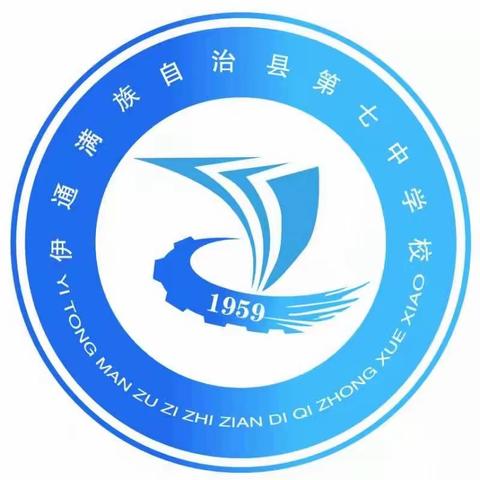 伊通满族自治县第七中学校

1959

YI TONG MAN ZU ZI ZHI ZIAN DI QI ZHONG XUE XIAO